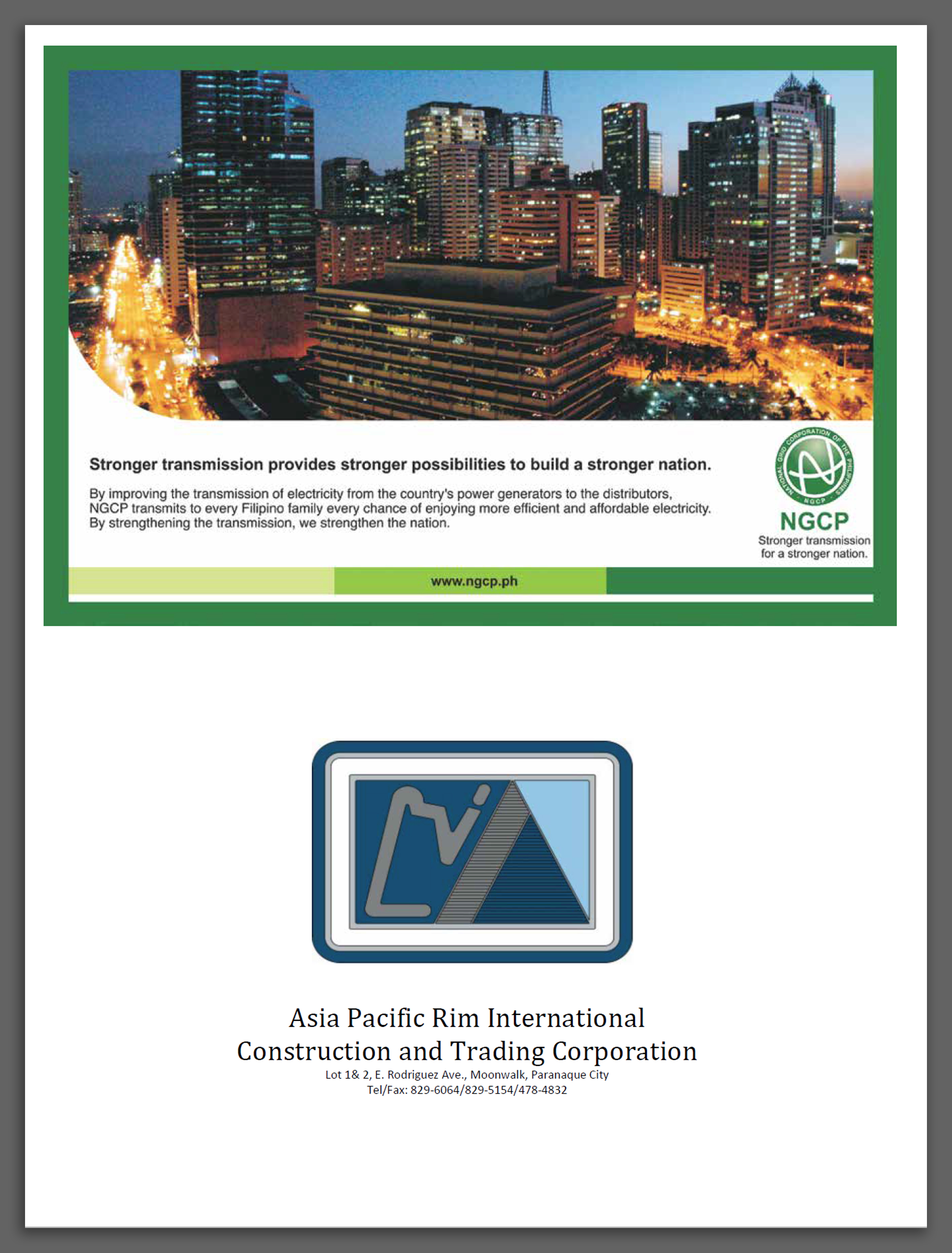 Stronger transmission provides stronger possibilities to build a stronger nation.

By improving the transmission of electricity from the country's power generators to the distributors, NGCP transmits to every Filipino family every chance of enjoying more efficient and affordable electricity. By strengthening the transmission, we strengthen the nation.

NATIONAL GRID CORPORATION OF THE PHILIPPINES NGCP

NGCP
Stronger transmission for a stronger nation.

www.ngcp.ph

Asia Pacific Rim International Construction and Trading Corporation
Lot 1& 2, E. Rodriguez Ave., Moonwalk, Paranaque City
Tel/Fax: 829-6064/829-5154/478-4832